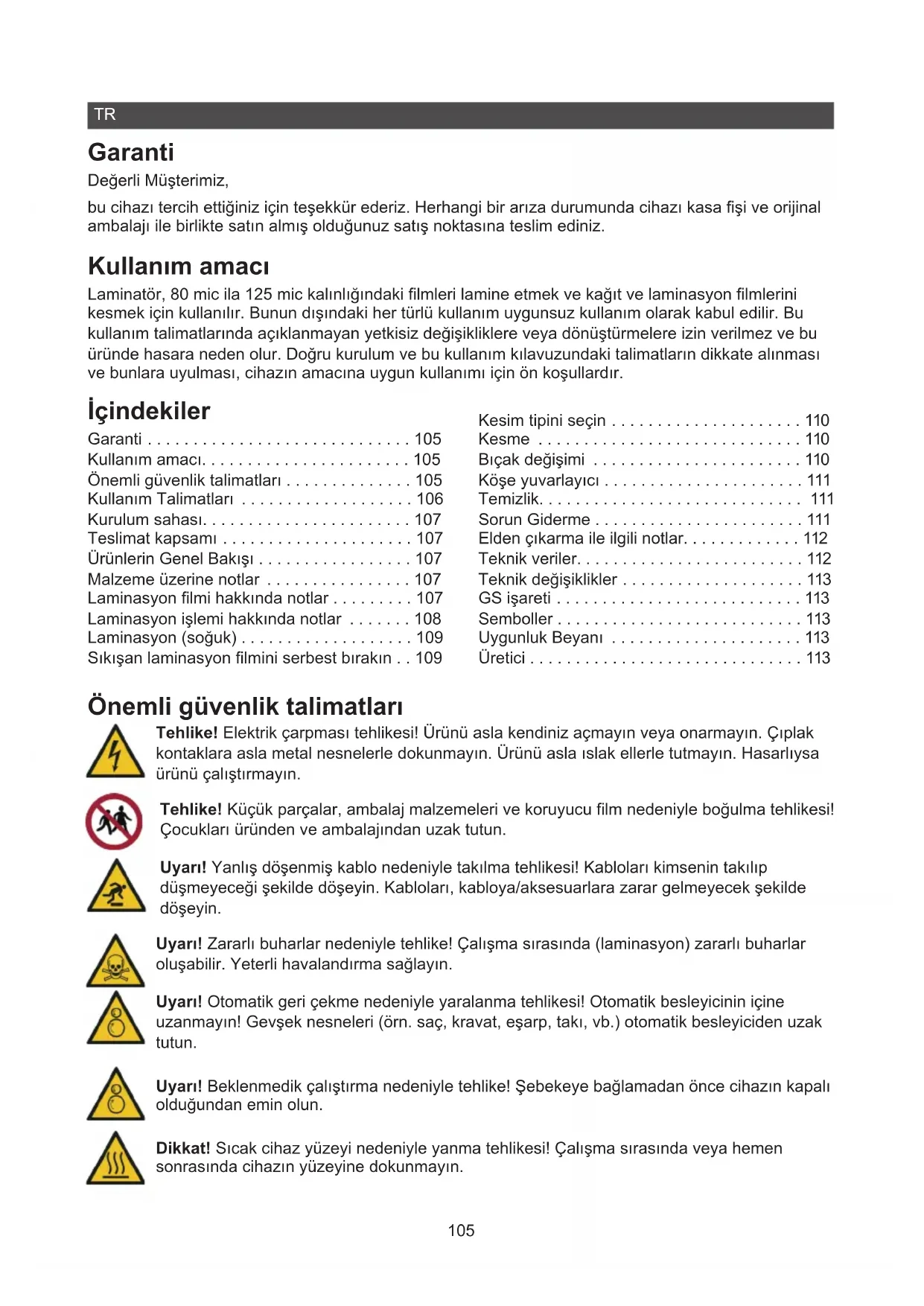 TR

Garanti

Değerli Müşterimiz,

bu cihazı tercih ettiğiniz için teşekkür ederiz. Herhangi bir arıza durumunda cihazı kasa fişi ve orijinal ambalajı ile birlikte satın almış olduğunuz satış noktasına teslim ediniz.

Kullanım amacı

Laminatör, 80 mic ila 125 mic kalınlığındaki filmleri lamine etmek ve kağıt ve laminasyon filmlerini kesmek için kullanılır. Bunun dışındaki her türlü kullanım uygunsuz kullanım olarak kabul edilir. Bu kullanım talimatlarında açıklanmayan yetkisiz değişikliklere veya dönüştürmelere izin verilmez ve bu üründe hasara neden olur. Doğru kurulum ve bu kullanım kılavuzundaki talimatların dikkate alınması ve bunlara uyulması, cihazın amacına uygun kullanımı için ön koşullardır.

İçindekiler

Garanti . . . . . . . . . . . . . . . . . . . . . . . . . . . . . 105
Kullanım amacı. . . . . . . . . . . . . . . . . . . . . . . 105
Önemli güvenlik talimatları . . . . . . . . . . . . . . 105
Kullanım Talimatları . . . . . . . . . . . . . . . . . . . 106
Kurulum sahası. . . . . . . . . . . . . . . . . . . . . . . 107
Teslimat kapsamı . . . . . . . . . . . . . . . . . . . . . 107
Ürünlerin Genel Bakışı . . . . . . . . . . . . . . . . . 107
Malzeme üzerine notlar . . . . . . . . . . . . . . . . 107
Laminasyon filmi hakkında notlar . . . . . . . . . 107
Laminasyon işlemi hakkında notlar . . . . . . . 108
Laminasyon (soğuk) . . . . . . . . . . . . . . . . . . . 109
Sıkışan laminasyon filmini serbest bırakın . . 109

Kesim tipini seçin . . . . . . . . . . . . . . . . . . . . . 110
Kesme . . . . . . . . . . . . . . . . . . . . . . . . . . . . . 110
Bıçak değişimi . . . . . . . . . . . . . . . . . . . . . . . 110
Köşe yuvarlayıcı . . . . . . . . . . . . . . . . . . . . . . 111
Temizlik. . . . . . . . . . . . . . . . . . . . . . . . . . . . . 111
Sorun Giderme . . . . . . . . . . . . . . . . . . . . . . . 111
Elden çıkarma ile ilgili notlar. . . . . . . . . . . . . 112
Teknik veriler. . . . . . . . . . . . . . . . . . . . . . . . . 112
Teknik değişiklikler . . . . . . . . . . . . . . . . . . . . 113
GS işareti . . . . . . . . . . . . . . . . . . . . . . . . . . . 113
Semboller . . . . . . . . . . . . . . . . . . . . . . . . . . . 113
Uygunluk Beyanı . . . . . . . . . . . . . . . . . . . . . 113
Üretici . . . . . . . . . . . . . . . . . . . . . . . . . . . . . . 113

Önemli güvenlik talimatları

Tehlike! Elektrik çarpması tehlikesi! Ürünü asla kendiniz açmayın veya onarmayın. Çıplak kontaklara asla metal nesnelerle dokunmayın. Ürünü asla ıslak ellerle tutmayın. Hasarlıysa ürünü çalıştırmayın.

Tehlike! Küçük parçalar, ambalaj malzemeleri ve koruyucu film nedeniyle boğulma tehlikesi! Çocukları üründen ve ambalajından uzak tutun.

Uyarı! Yanlış döşenmiş kablo nedeniyle takılma tehlikesi! Kabloları kimsenin takılıp düşmeyeceği şekilde döşeyin. Kabloları, kabloya/aksesuarlara zarar gelmeyecek şekilde döşeyin.

Uyarı! Zararlı buharlar nedeniyle tehlike! Çalışma sırasında (laminasyon) zararlı buharlar oluşabilir. Yeterli havalandırma sağlayın.

Uyarı! Otomatik geri çekme nedeniyle yaralanma tehlikesi! Otomatik besleyicinin içine uzanmayın! Gevşek nesneleri (örn. saç, kravat, eşarp, takı, vb.) otomatik besleyiciden uzak tutun.

Uyarı! Beklenmedik çalıştırma nedeniyle tehlike! Şebekeye bağlamadan önce cihazın kapalı olduğundan emin olun.

Dikkat! Sıcak cihaz yüzeyi nedeniyle yanma tehlikesi! Çalışma sırasında veya hemen sonrasında cihazın yüzeyine dokunmayın.

105